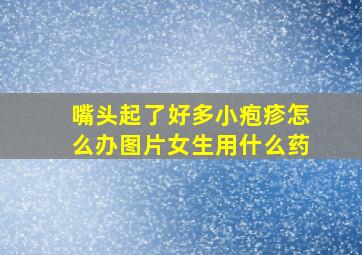 嘴头起了好多小疱疹怎么办图片女生用什么药